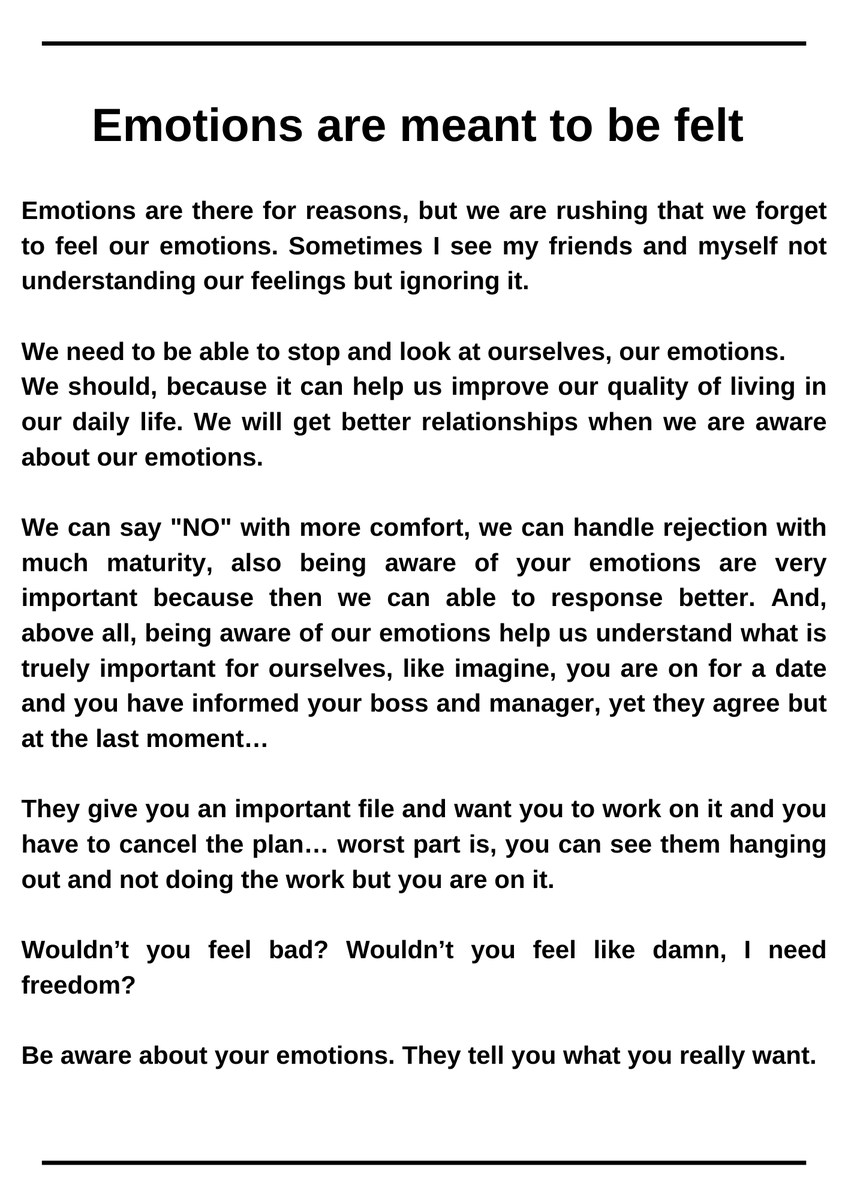 Emotions are meant to be felt

Emotions are there for reasons, but we are rushing that we forget to feel our emotions. Sometimes I see my friends and myself not understanding our feelings but ignoring it.

We need to be able to stop and look at ourselves, our emotions.
We should, because it can help us improve our quality of living in our daily life. We will get better relationships when we are aware about our emotions.

We can say "NO" with more comfort, we can handle rejection with much maturity, also being aware of your emotions are very important because then we can able to response better. And, above all, being aware of our emotions help us understand what is truely important for ourselves, like imagine, you are on for a date and you have informed your boss and manager, yet they agree but at the last moment…

They give you an important file and want you to work on it and you have to cancel the plan… worst part is, you can see them hanging out and not doing the work but you are on it.

Wouldn’t you feel bad? Wouldn’t you feel like damn, I need freedom?

Be aware about your emotions. They tell you what you really want.